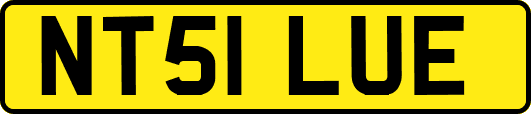 NT51 LUE